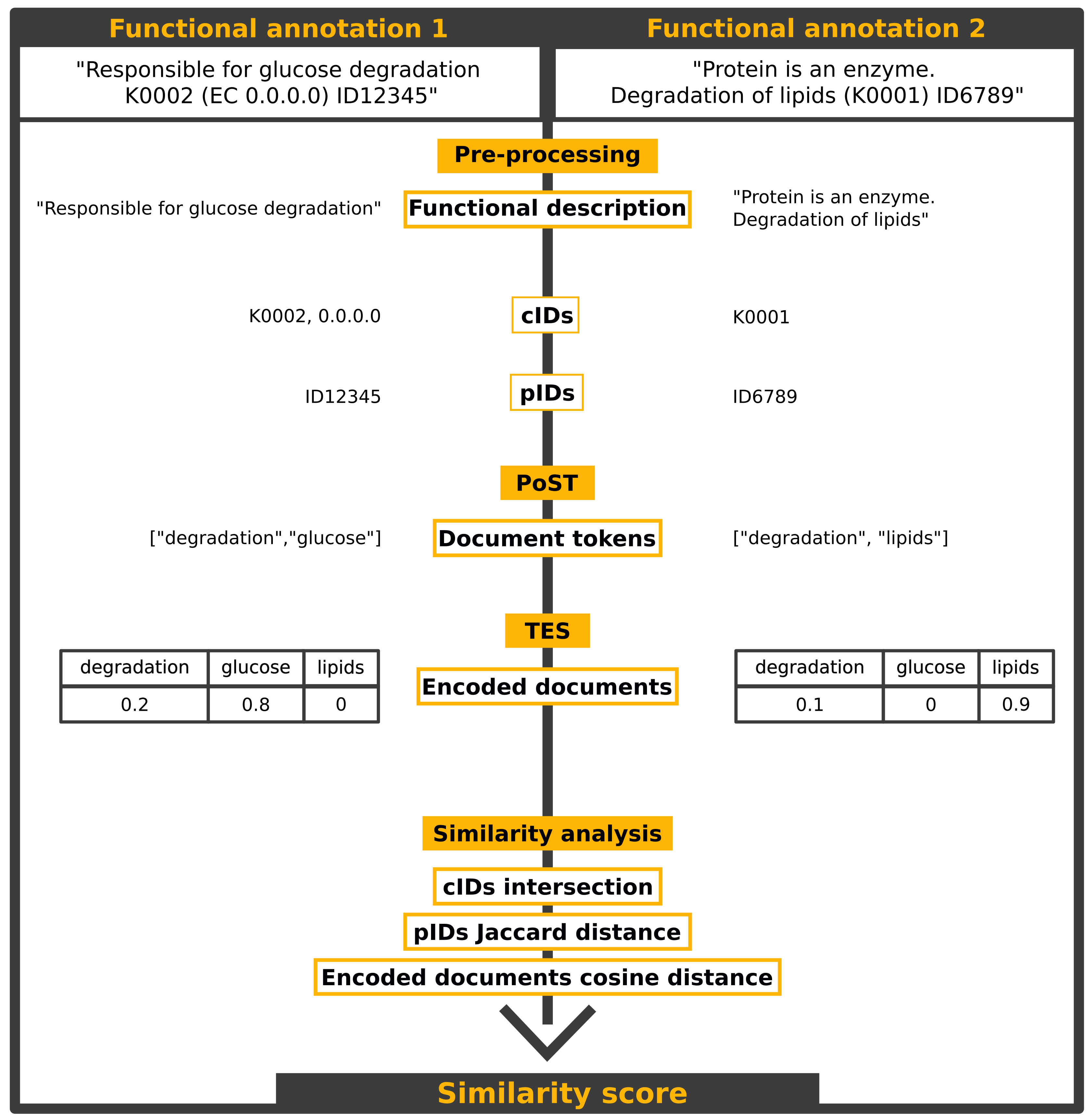 Functional annotation 1

"Responsible for glucose degradation K0002 (EC 0.0.0.0) ID12345"

Functional annotation 2

"Protein is an enzyme. Degradation of lipids (K0001) ID6789"

Pre-processing

"Responsible for glucose degradation"

Functional description

"Protein is an enzyme. Degradation of lipids"

K0002, 0.0.0.0

cIDs

K0001

ID12345

pIDs

ID6789

PoST

["degradation","glucose"]

Document tokens

["degradation", "lipids"]

TES

| degradation | glucose | lipids |
|---|---|---|
| 0.2 | 0.8 | 0 |

Encoded documents

| degradation | glucose | lipids |
|---|---|---|
| 0.1 | 0 | 0.9 |

Similarity analysis

cIDs intersection

pIDs Jaccard distance

Encoded documents cosine distance

Similarity score